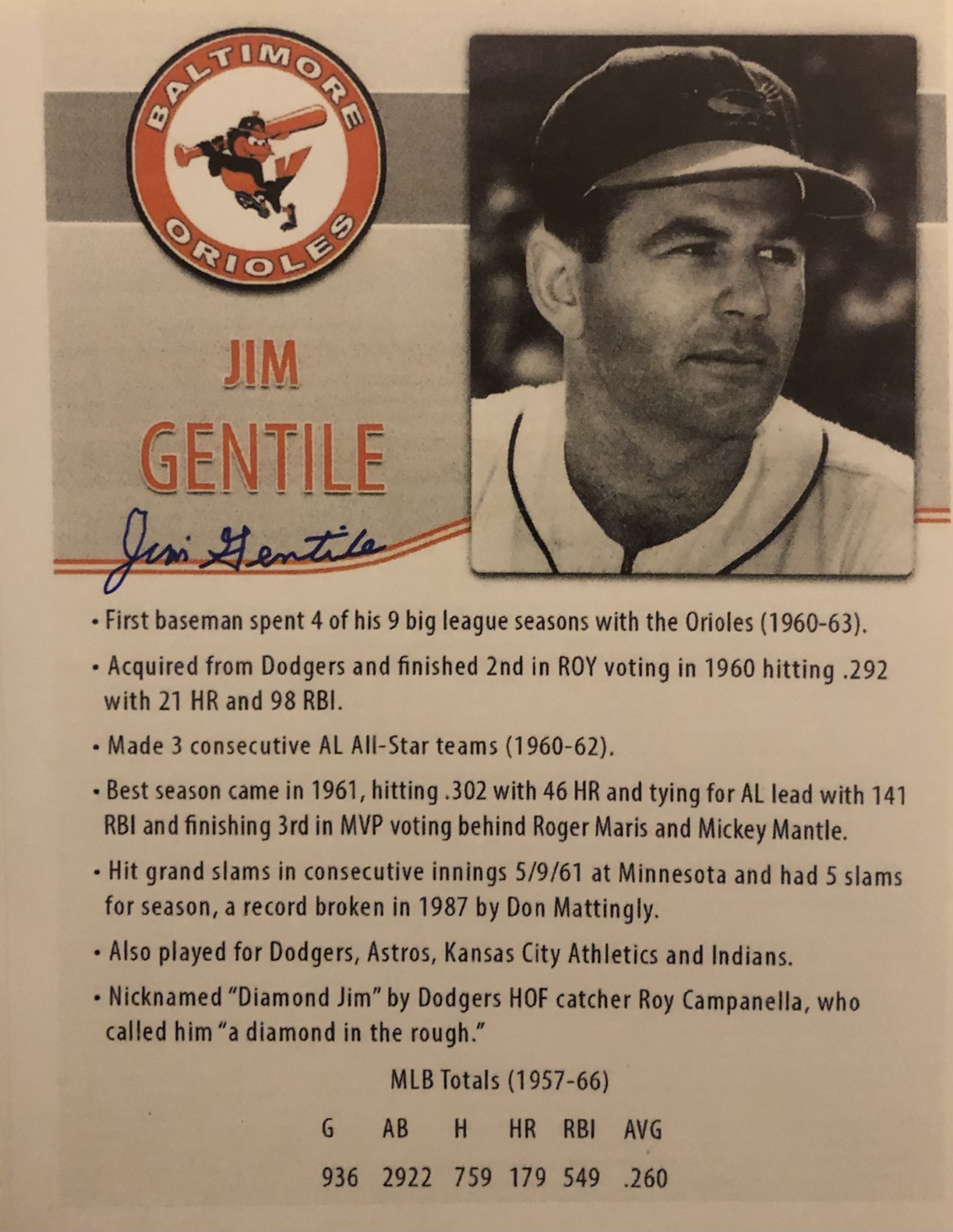 BALTIMORE
ORIOLES

JIM
GENTILE

Jim Gentile

• First baseman spent 4 of his 9 big league seasons with the Orioles (1960-63).

• Acquired from Dodgers and finished 2nd in ROY voting in 1960 hitting .292 with 21 HR and 98 RBI.

• Made 3 consecutive AL All-Star teams (1960-62).

• Best season came in 1961, hitting .302 with 46 HR and tying for AL lead with 141 RBI and finishing 3rd in MVP voting behind Roger Maris and Mickey Mantle.

• Hit grand slams in consecutive innings 5/9/61 at Minnesota and had 5 slams for season, a record broken in 1987 by Don Mattingly.

• Also played for Dodgers, Astros, Kansas City Athletics and Indians.

• Nicknamed "Diamond Jim" by Dodgers HOF catcher Roy Campanella, who called him "a diamond in the rough."

MLB Totals (1957-66)

| G | AB | H | HR | RBI | AVG |
|---|---|---|---|---|---|
| 936 | 2922 | 759 | 179 | 549 | .260 |